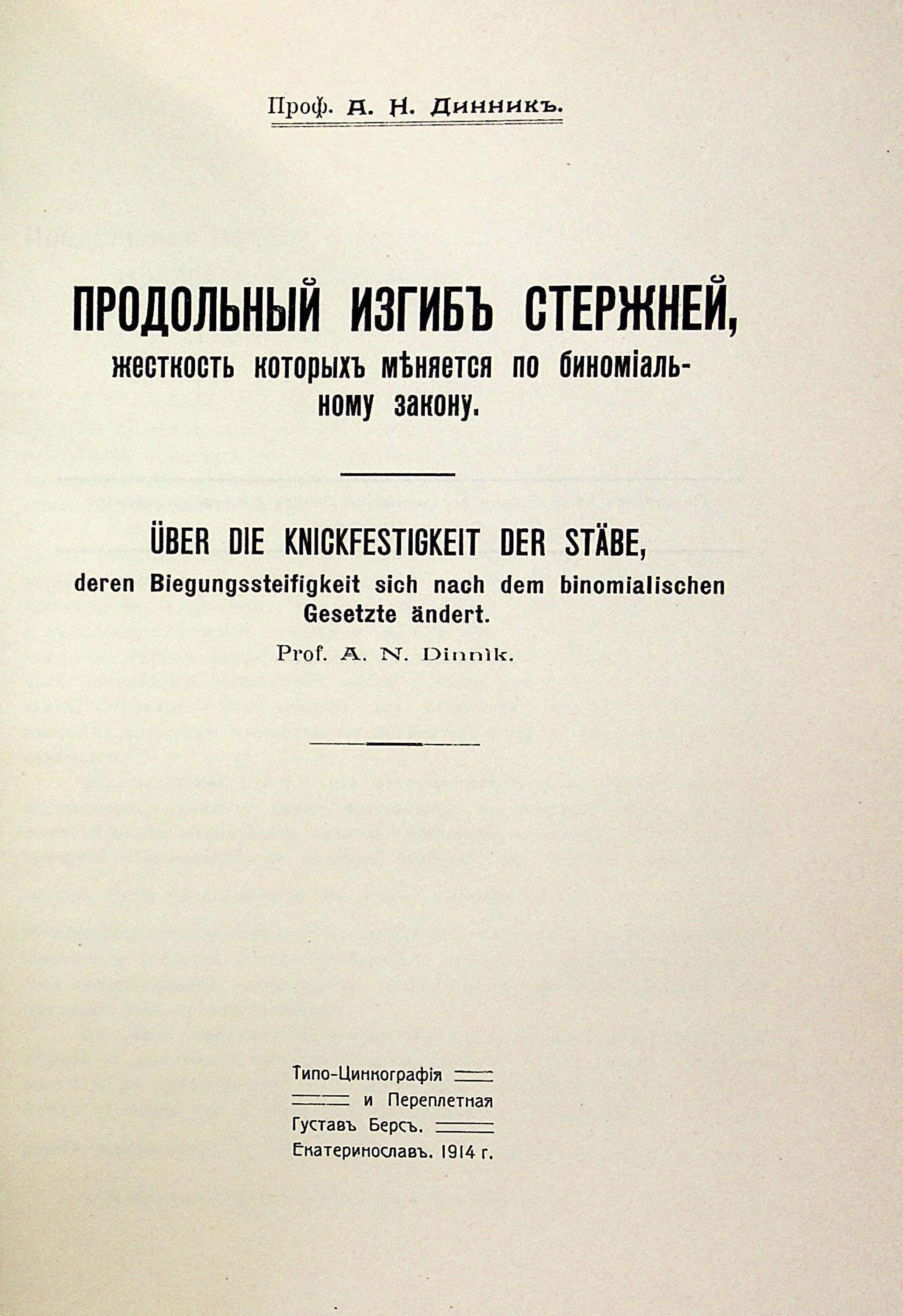 Проф. А. Н. Динникъ.

ПРОДОЛЬНЫЙ ИЗГИБЪ СТЕРЖНЕЙ,
жесткость которыхъ мѣняется по биноміальному закону.

ÜBER DIE KNICKFESTIGKEIT DER STÄBE,
deren Biegungssteifigkeit sich nach dem binomialischen Gesetzte ändert.
Prof. A. N. Dinnik.

Типо-Цинкографія
и Переплетная
Густавъ Берсъ.
Екатеринославъ. 1914 г.